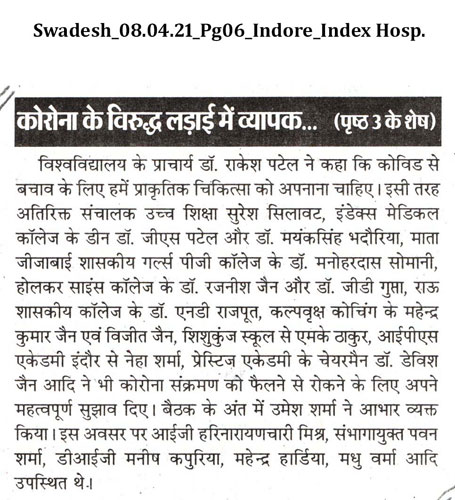 Swadesh_08.04.21_Pg06_Indore_Index Hosp.

कोरोना के विरुद्ध लड़ाई में व्यापक... (पृष्ठ 3 के शेष)

विश्वविद्यालय के प्राचार्य डॉ. राकेश पटेल ने कहा कि कोविड से बचाव के लिए हमें प्राकृतिक चिकित्सा को अपनाना चाहिए। इसी तरह अतिरिक्त संचालक उच्च शिक्षा सुरेश सिलावट, इंडेक्स मेडिकल कॉलेज के डीन डॉ. जीएस पटेल और डॉ. मयंकसिंह भदौरिया, माता जीजाबाई शासकीय गर्ल्स पीजी कॉलेज के डॉ. मनोहरदास सोमानी, होलकर साइंस कॉलेज के डॉ. रजनीश जैन और डॉ. जीडी गुप्ता, राऊ शासकीय कॉलेज के डॉ. एनडी राजपूत, कल्पवृक्ष कोचिंग के महेन्द्र कुमार जैन एवं विजीत जैन, शिशुकुंज स्कूल से एमके ठाकुर, आईपीएस एकेडमी इंदौर से नेहा शर्मा, प्रेस्टिज एकेडमी के चेयरमैन डॉ. डेविश जैन आदि ने भी कोरोना संक्रमण को फैलने से रोकने के लिए अपने महत्वपूर्ण सुझाव दिए। बैठक के अंत में उमेश शर्मा ने आभार व्यक्त किया। इस अवसर पर आईजी हरिनारायणचारी मिश्र, संभागायुक्त पवन शर्मा, डीआईजी मनीष कपुरिया, महेन्द्र हार्डिया, मधु वर्मा आदि उपस्थित थे।